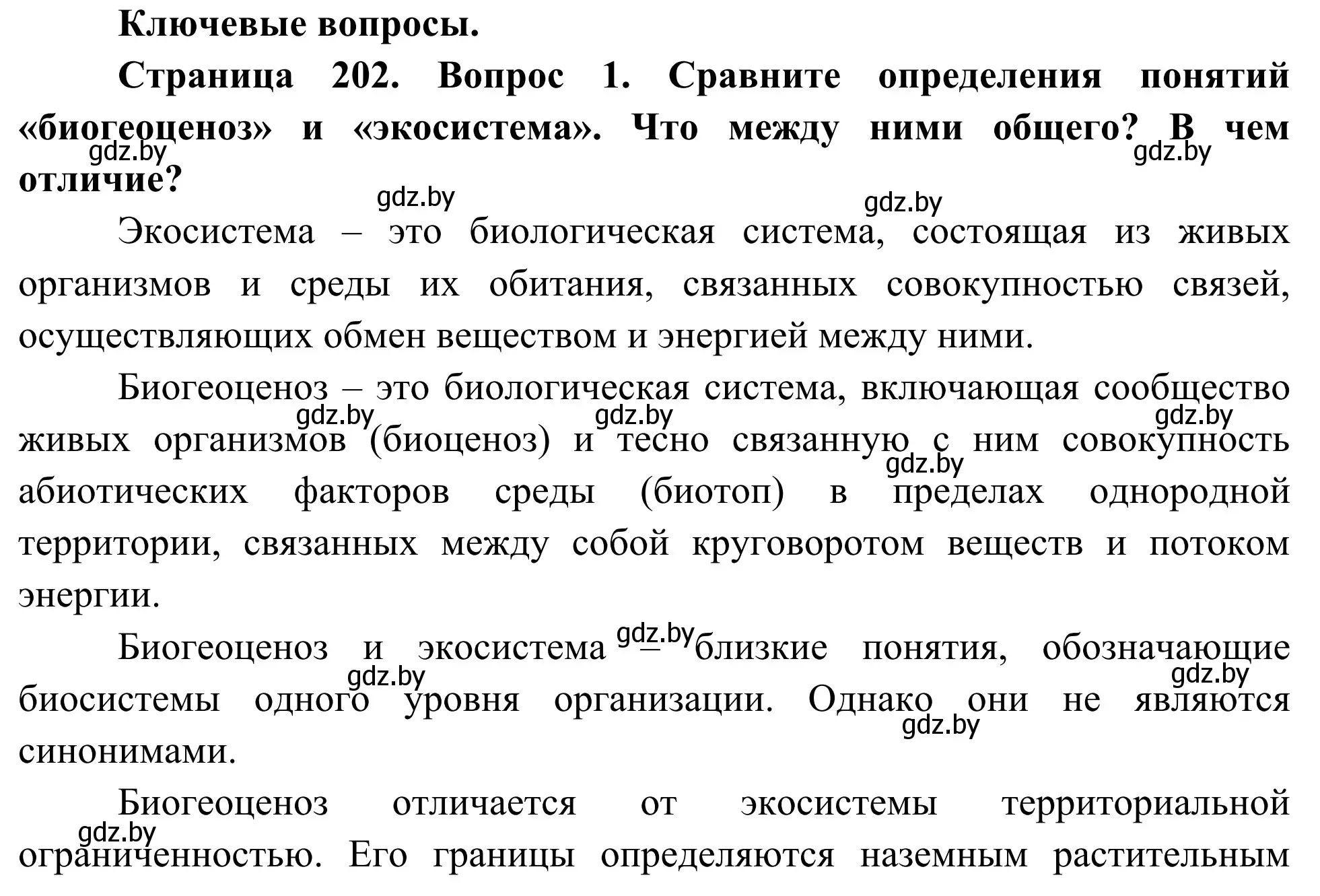 Ключевые вопросы.

Страница 202. Вопрос 1. Сравните определения понятий «биогеоценоз» и «экосистема». Что между ними общего? В чем отличие?

gdz.by gdz.by gdz.by gdz.by

Экосистема – это биологическая система, состоящая из живых организмов и среды их обитания, связанных совокупностью связей, осуществляющих обмен веществом и энергией между ними.

Биогеоценоз – это биологическая система, включающая сообщество живых организмов (биоценоз) и тесно связанную с ним совокупность абиотических факторов среды (биотоп) в пределах однородной территории, связанных между собой круговоротом веществ и потоком энергии.

gdz.by gdz.by gdz.by gdz.by

Биогеоценоз и экосистема – близкие понятия, обозначающие биосистемы одного уровня организации. Однако они не являются синонимами.

gdz.by gdz.by gdz.by gdz.by

Биогеоценоз отличается от экосистемы территориальной ограниченностью. Его границы определяются наземным растительным

gdz.by